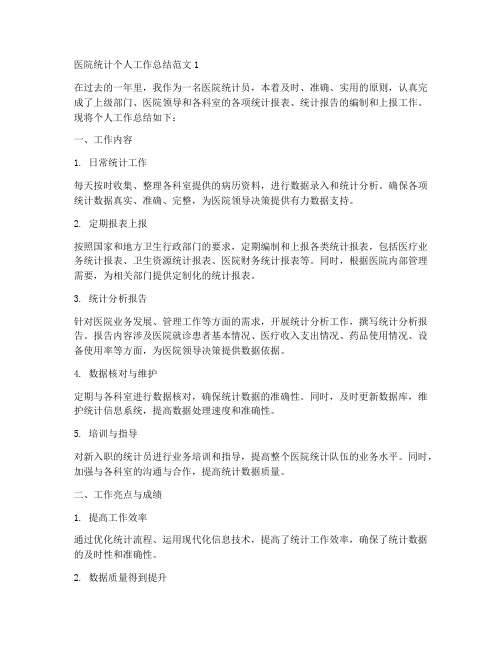 医院统计个人工作总结范文 1

在过去的一年里，我作为一名医院统计员，本着及时、准确、实用的原则，认真完成了上级部门、医院领导和各科室的各项统计报表、统计报告的编制和上报工作。现将个人工作总结如下：

一、工作内容

1. 日常统计工作

每天按时收集、整理各科室提供的病历资料，进行数据录入和统计分析。确保各项统计数据真实、准确、完整，为医院领导决策提供有力数据支持。

2. 定期报表上报

按照国家和地方卫生行政部门的要求，定期编制和上报各类统计报表，包括医疗业务统计报表、卫生资源统计报表、医院财务统计报表等。同时，根据医院内部管理需要，为相关部门提供定制化的统计报表。

3. 统计分析报告

针对医院业务发展、管理工作等方面的需求，开展统计分析工作，撰写统计分析报告。报告内容涉及医院就诊患者基本情况、医疗收入支出情况、药品使用情况、设备使用率等方面，为医院领导决策提供数据依据。

4. 数据核对与维护

定期与各科室进行数据核对，确保统计数据的准确性。同时，及时更新数据库，维护统计信息系统，提高数据处理速度和准确性。

5. 培训与指导

对新入职的统计员进行业务培训和指导，提高整个医院统计队伍的业务水平。同时，加强与各科室的沟通与合作，提高统计数据质量。

二、工作亮点与成绩

1. 提高工作效率

通过优化统计流程、运用现代化信息技术，提高了统计工作效率，确保了统计数据的及时性和准确性。

2. 数据质量得到提升